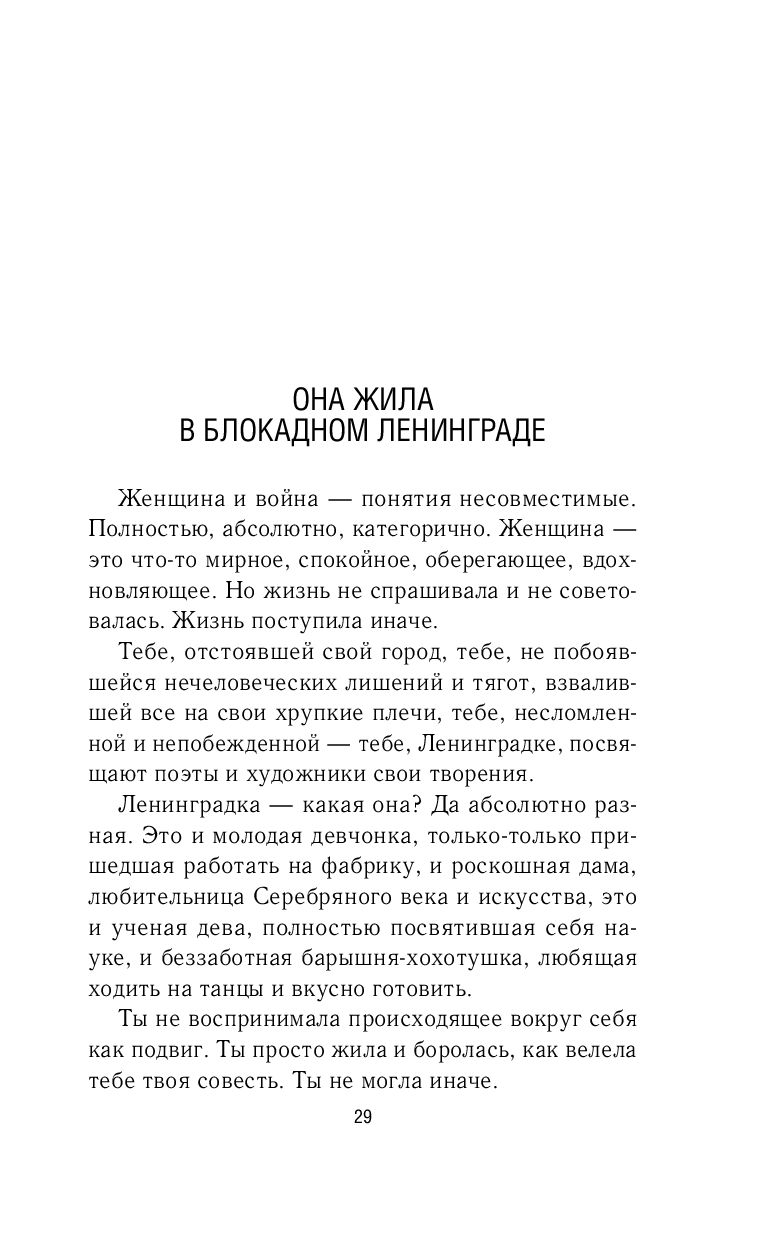 ОНА ЖИЛА
В БЛОКАДНОМ ЛЕНИНГРАДЕ

Женщина и война — понятия несовместимые. Полностью, абсолютно, категорично. Женщина — это что-то мирное, спокойное, оберегающее, вдохновляющее. Но жизнь не спрашивала и не советовалась. Жизнь поступила иначе.

Тебе, отстоявшей свой город, тебе, не побоявшейся нечеловеческих лишений и тягот, взвалившей все на свои хрупкие плечи, тебе, несломленной и непобежденной — тебе, Ленинградке, посвящают поэты и художники свои творения.

Ленинградка — какая она? Да абсолютно разная. Это и молодая девчонка, только-только пришедшая работать на фабрику, и роскошная дама, любительница Серебряного века и искусства, это и ученая дева, полностью посвятившая себя науке, и беззаботная барышня-хохотушка, любящая ходить на танцы и вкусно готовить.

Ты не воспринимала происходящее вокруг себя как подвиг. Ты просто жила и боролась, как велела тебе твоя совесть. Ты не могла иначе.

29